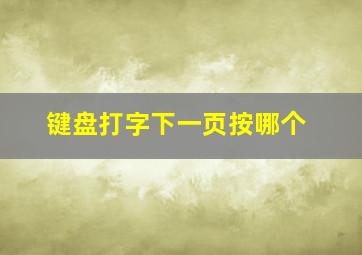 键盘打字下一页按哪个